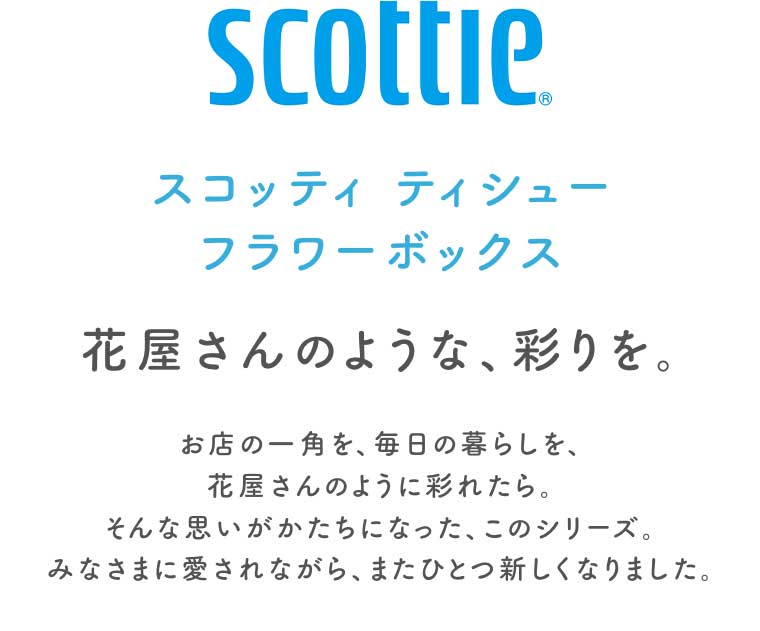 scottie®

スコッティ ティシュー
フラワーボックス

花屋さんのような、彩りを。

お店の一角を、毎日の暮らしを、
花屋さんのように彩れたら。
そんな思いがかたちになった、このシリーズ。
みなさまに愛されながら、またひとつ新しくなりました。